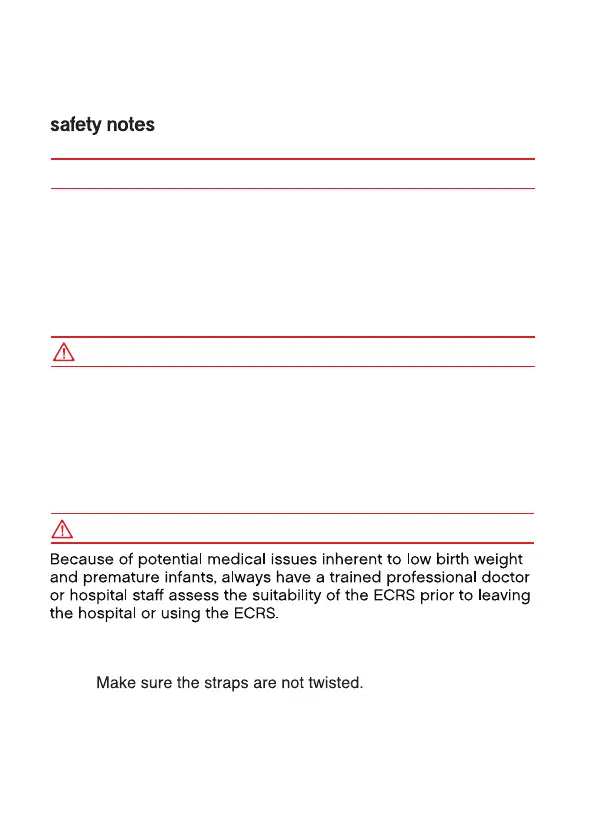 safety notes

Because of potential medical issues inherent to low birth weight and premature infants, always have a trained professional doctor or hospital staff assess the suitability of the ECRS prior to leaving the hospital or using the ECRS.

Make sure the straps are not twisted.